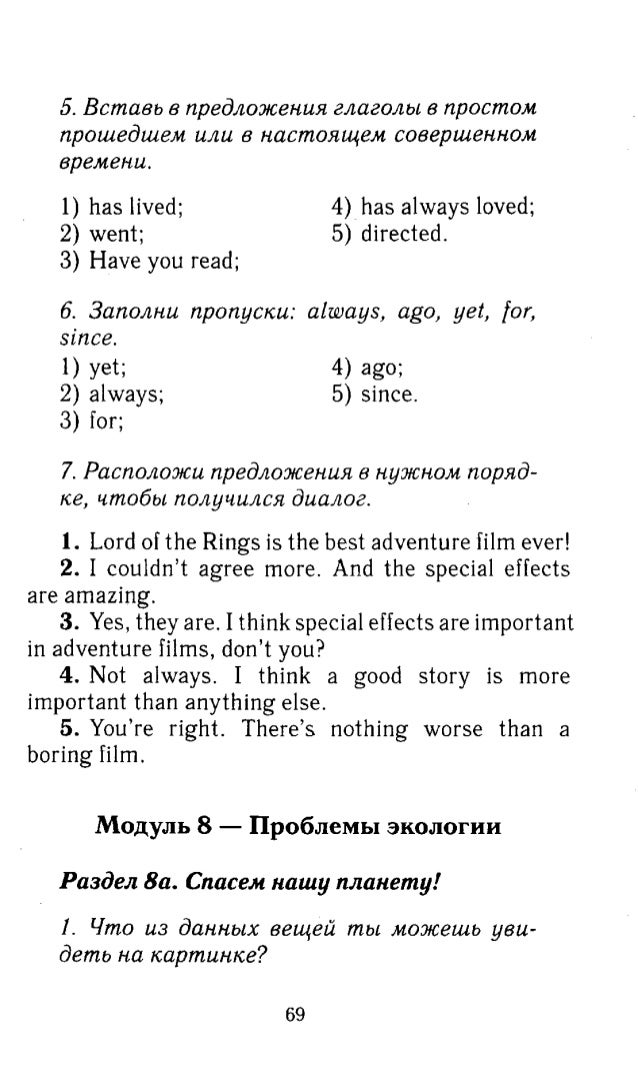 5. Вставь в предложения глаголы в простом прошедшем или в настоящем совершенном времени.

1) has lived;
2) went;
3) Have you read;
4) has always loved;
5) directed.

6. Заполни пропуски: always, ago, yet, for, since.

1) yet;
2) always;
3) for;
4) ago;
5) since.

7. Расположи предложения в нужном порядке, чтобы получился диалог.

1. Lord of the Rings is the best adventure film ever!

2. I couldn't agree more. And the special effects are amazing.

3. Yes, they are. I think special effects are important in adventure films, don't you?

4. Not always. I think a good story is more important than anything else.

5. You're right. There's nothing worse than a boring film.

Модуль 8 — Проблемы экологии

Раздел 8а. Спасем нашу планету!

1. Что из данных вещей ты можешь увидеть на картинке?

69